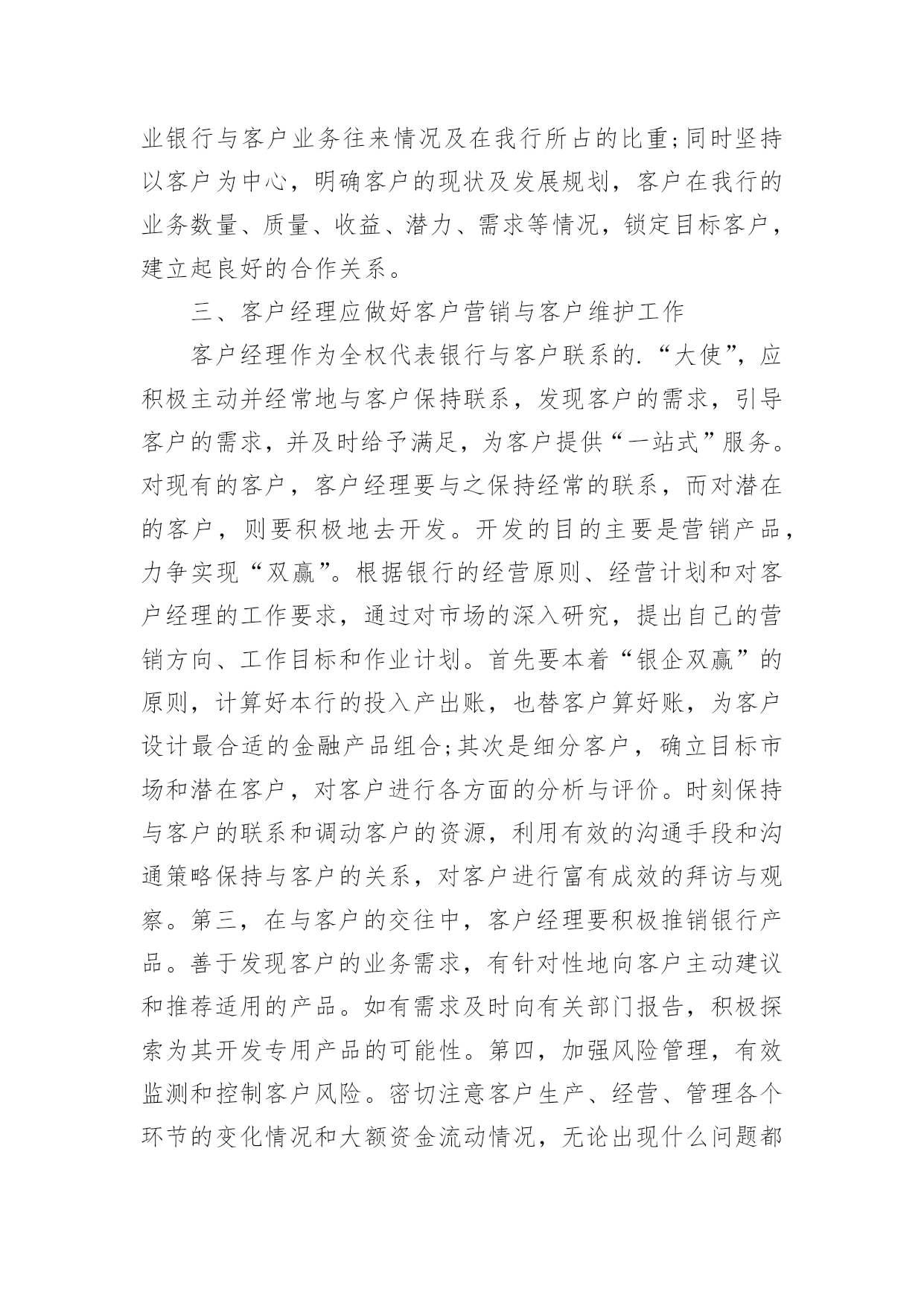 业银行与客户业务往来情况及在我行所占的比重;同时坚持以客户为中心，明确客户的现状及发展规划，客户在我行的业务数量、质量、收益、潜力、需求等情况，锁定目标客户，建立起良好的合作关系。

三、客户经理应做好客户营销与客户维护工作

客户经理作为全权代表银行与客户联系的.“大使”，应积极主动并经常地与客户保持联系，发现客户的需求，引导客户的需求，并及时给予满足，为客户提供“一站式”服务。对现有的客户，客户经理要与之保持经常的联系，而对潜在的客户，则要积极地去开发。开发的目的主要是营销产品，力争实现“双赢”。根据银行的经营原则、经营计划和对客户经理的工作要求，通过对市场的深入研究，提出自己的营销方向、工作目标和作业计划。首先要本着“银企双赢”的原则，计算好本行的投入产出账，也替客户算好账，为客户设计最合适的金融产品组合;其次是细分客户，确立目标市场和潜在客户，对客户进行各方面的分析与评价。时刻保持与客户的联系和调动客户的资源，利用有效的沟通手段和沟通策略保持与客户的关系，对客户进行富有成效的拜访与观察。第三，在与客户的交往中，客户经理要积极推销银行产品。善于发现客户的业务需求，有针对性地向客户主动建议和推荐适用的产品。如有需求及时向有关部门报告，积极探索为其开发专用产品的可能性。第四，加强风险管理，有效监测和控制客户风险。密切注意客户生产、经营、管理各个环节的变化情况和大额资金流动情况，无论出现什么问题都